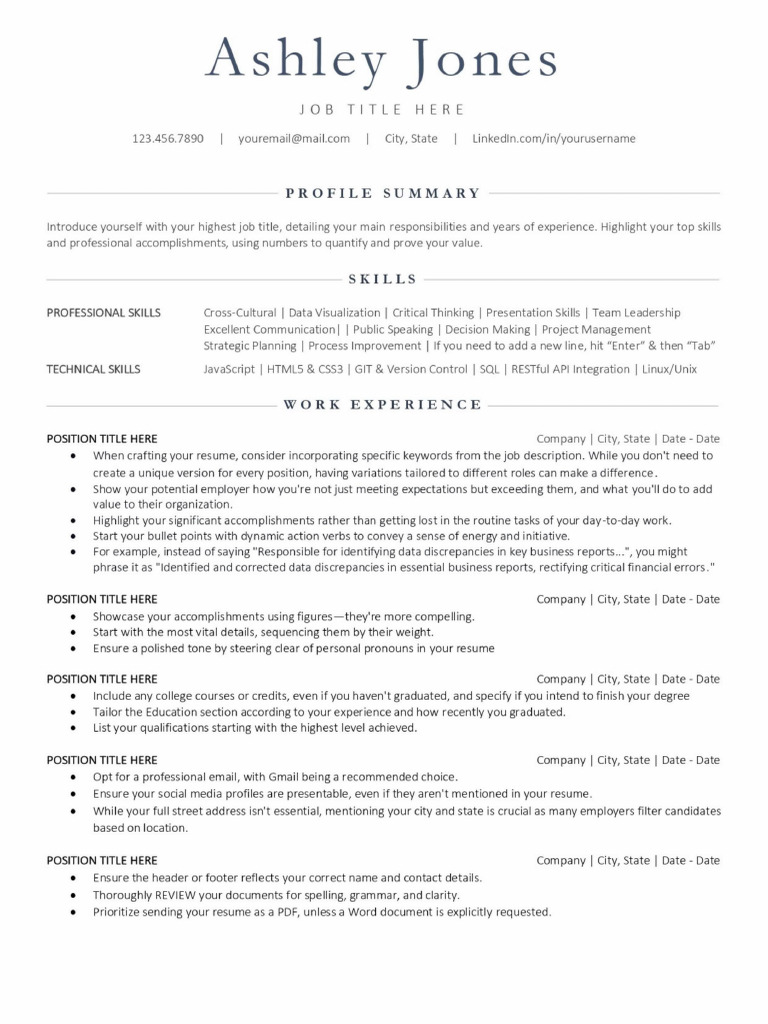 Ashley Jones

JOB TITLE HERE

123.456.7890 | youremail@mail.com | City, State | LinkedIn.com/in/yourusername

PROFILE SUMMARY

Introduce yourself with your highest job title, detailing your main responsibilities and years of experience. Highlight your top skills and professional accomplishments, using numbers to quantify and prove your value.

SKILLS

PROFESSIONAL SKILLS

Cross-Cultural | Data Visualization | Critical Thinking | Presentation Skills | Team Leadership
Excellent Communication| | Public Speaking | Decision Making | Project Management
Strategic Planning | Process Improvement | If you need to add a new line, hit "Enter" & then "Tab"

TECHNICAL SKILLS

JavaScript | HTML5 & CSS3 | GIT & Version Control | SQL | RESTful API Integration | Linux/Unix

WORK EXPERIENCE

POSITION TITLE HERE
Company | City, State | Date - Date
• When crafting your resume, consider incorporating specific keywords from the job description. While you don't need to create a unique version for every position, having variations tailored to different roles can make a difference.
• Show your potential employer how you're not just meeting expectations but exceeding them, and what you'll do to add value to their organization.
• Highlight your significant accomplishments rather than getting lost in the routine tasks of your day-to-day work.
• Start your bullet points with dynamic action verbs to convey a sense of energy and initiative.
• For example, instead of saying "Responsible for identifying data discrepancies in key business reports...", you might phrase it as "Identified and corrected data discrepancies in essential business reports, rectifying critical financial errors."

POSITION TITLE HERE
Company | City, State | Date - Date
• Showcase your accomplishments using figures—they're more compelling.
• Start with the most vital details, sequencing them by their weight.
• Ensure a polished tone by steering clear of personal pronouns in your resume

POSITION TITLE HERE
Company | City, State | Date - Date
• Include any college courses or credits, even if you haven't graduated, and specify if you intend to finish your degree
• Tailor the Education section according to your experience and how recently you graduated.
• List your qualifications starting with the highest level achieved.

POSITION TITLE HERE
Company | City, State | Date - Date
• Opt for a professional email, with Gmail being a recommended choice.
• Ensure your social media profiles are presentable, even if they aren't mentioned in your resume.
• While your full street address isn't essential, mentioning your city and state is crucial as many employers filter candidates based on location.

POSITION TITLE HERE
Company | City, State | Date - Date
• Ensure the header or footer reflects your correct name and contact details.
• Thoroughly REVIEW your documents for spelling, grammar, and clarity.
• Prioritize sending your resume as a PDF, unless a Word document is explicitly requested.